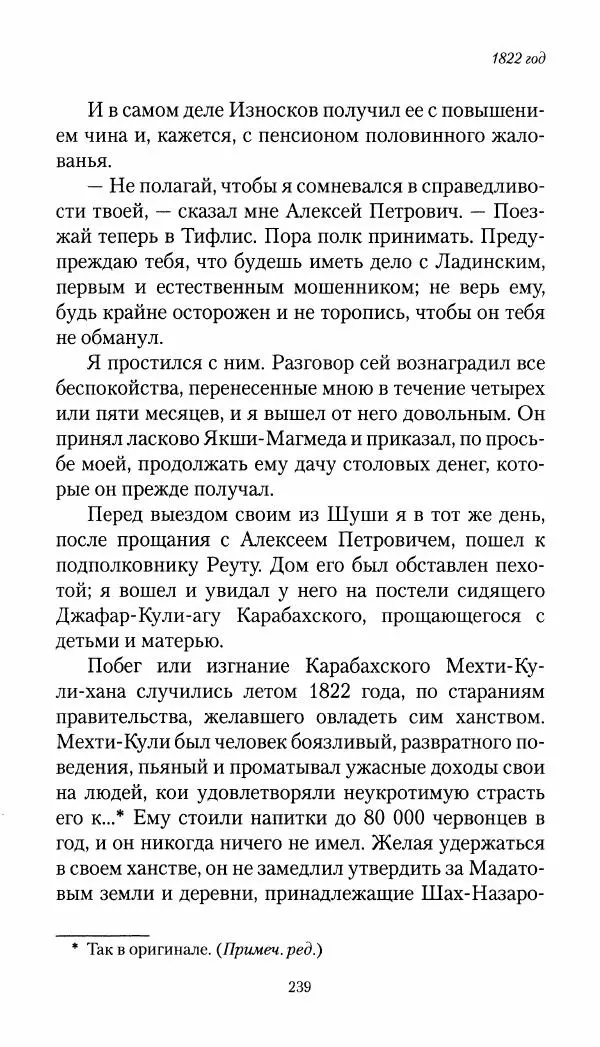 1822 год

И в самом деле Износков получил ее с повышением чина и, кажется, с пенсионом половинного жалованья.

— Не полагай, чтобы я сомневался в справедливости твоей, — сказал мне Алексей Петрович. — Поезжай теперь в Тифлис. Пора полк принимать. Предупреждаю тебя, что будешь иметь дело с Ладинским, первым и естественным мошенником; не верь ему, будь крайне осторожен и не торопись, чтобы он тебя не обманул.

Я простился с ним. Разговор сей вознаградил все беспокойства, перенесенные мною в течение четырех или пяти месяцев, и я вышел от него довольным. Он принял ласково Якши-Магмеда и приказал, по просьбе моей, продолжать ему дачу столовых денег, которые он прежде получал.

Перед выездом своим из Шуши я в тот же день, после прощания с Алексеем Петровичем, пошел к подполковнику Реуту. Дом его был обставлен пехотой; я вошел и увидал у него на постели сидящего Джафар-Кули-агу Карабахского, прощающегося с детьми и матерью.

Побег или изгнание Карабахского Мехти-Кули-хана случились летом 1822 года, по стараниям правительства, желавшего овладеть сим ханством. Мехти-Кули был человек боязливый, развратного поведения, пьяный и проматывал ужасные доходы свои на людей, кои удовлетворяли неукротимую страсть его к...* Ему стоили напитки до 80 000 червонцев в год, и он никогда ничего не имел. Желая удержаться в своем ханстве, он не замедлил утвердить за Мадатовым земли и деревни, принадлежащие Шах-Назаро-

* Так в оригинале. (Примеч. ред.)

239